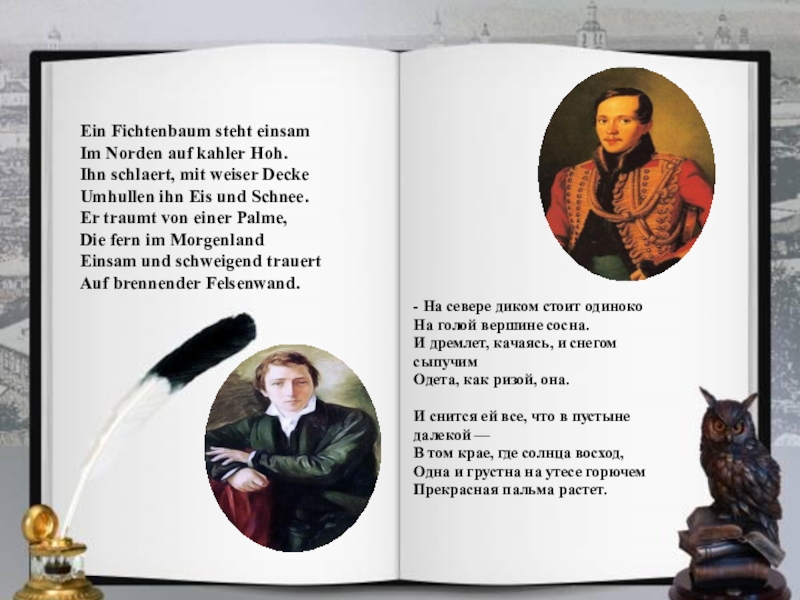 Ein Fichtenbaum steht einsam
Im Norden auf kahler Hoh.
Ihn schlaert, mit weiser Decke
Umhullen ihn Eis und Schnee.
Er traumt von einer Palme,
Die fern im Morgenland
Einsam und schweigend trauert
Auf brennender Felsenwand.

- На севере диком стоит одиноко
На голой вершине сосна.
И дремлет, качаясь, и снегом сыпучим
Одета, как ризой, она.

И снится ей все, что в пустыне далекой —
В том крае, где солнца восход,
Одна и грустна на утесе горючем
Прекрасная пальма растет.